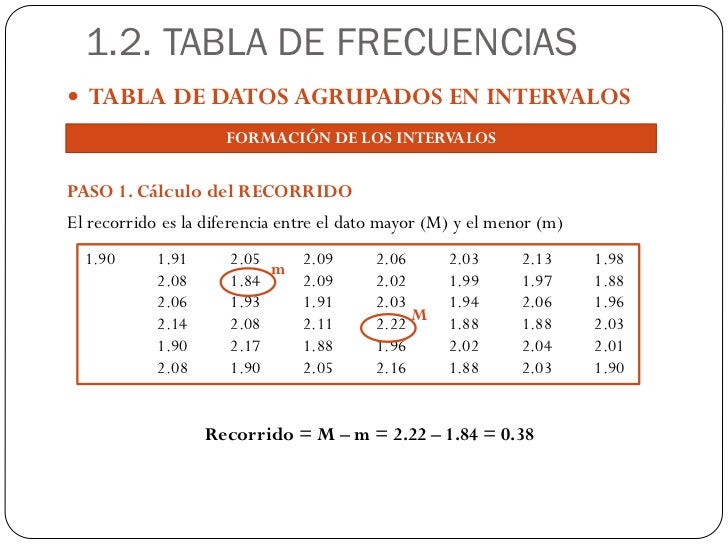 1.2. TABLA DE FRECUENCIAS

• TABLA DE DATOS AGRUPADOS EN INTERVALOS

FORMACIÓN DE LOS INTERVALOS

PASO 1. Cálculo del RECORRIDO

El recorrido es la diferencia entre el dato mayor (M) y el menor (m)

| 1.90 | 1.91 | 2.05 | 2.09 | 2.06 | 2.03 | 2.13 | 1.98 |
|---|---|---|---|---|---|---|---|
| | 2.08 | 1.84 m | 2.09 | 2.02 | 1.99 | 1.97 | 1.88 |
| | 2.06 | 1.93 | 1.91 | 2.03 | 1.94 | 2.06 | 1.96 |
| | 2.14 | 2.08 | 2.11 | 2.22 M | 1.88 | 1.88 | 2.03 |
| | 1.90 | 2.17 | 1.88 | 1.96 | 2.02 | 2.04 | 2.01 |
| | 2.08 | 1.90 | 2.05 | 2.16 | 1.88 | 2.03 | 1.90 |

Recorrido = M – m = 2.22 – 1.84 = 0.38